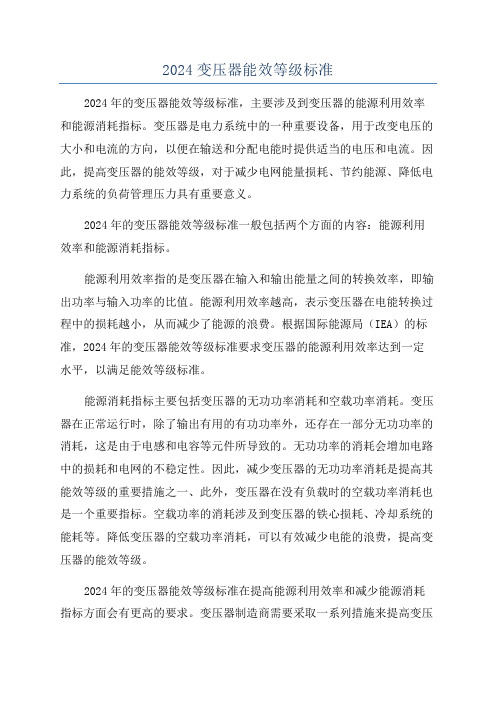 2024 变压器能效等级标准

2024 年的变压器能效等级标准，主要涉及到变压器的能源利用效率和能源消耗指标。变压器是电力系统中的一种重要设备，用于改变电压的大小和电流的方向，以便在输送和分配电能时提供适当的电压和电流。因此，提高变压器的能效等级，对于减少电网能量损耗、节约能源、降低电力系统的负荷管理压力具有重要意义。

2024 年的变压器能效等级标准一般包括两个方面的内容：能源利用效率和能源消耗指标。

能源利用效率指的是变压器在输入和输出能量之间的转换效率，即输出功率与输入功率的比值。能源利用效率越高，表示变压器在电能转换过程中的损耗越小，从而减少了能源的浪费。根据国际能源局（IEA）的标准，2024 年的变压器能效等级标准要求变压器的能源利用效率达到一定水平，以满足能效等级标准。

能源消耗指标主要包括变压器的无功功率消耗和空载功率消耗。变压器在正常运行时，除了输出有用的有功功率外，还存在一部分无功功率的消耗，这是由于电感和电容等元件所导致的。无功功率的消耗会增加电路中的损耗和电网的不稳定性。因此，减少变压器的无功功率消耗是提高其能效等级的重要措施之一、此外，变压器在没有负载时的空载功率消耗也是一个重要指标。空载功率的消耗涉及到变压器的铁心损耗、冷却系统的能耗等。降低变压器的空载功率消耗，可以有效减少电能的浪费，提高变压器的能效等级。

2024 年的变压器能效等级标准在提高能源利用效率和减少能源消耗指标方面会有更高的要求。变压器制造商需要采取一系列措施来提高变压